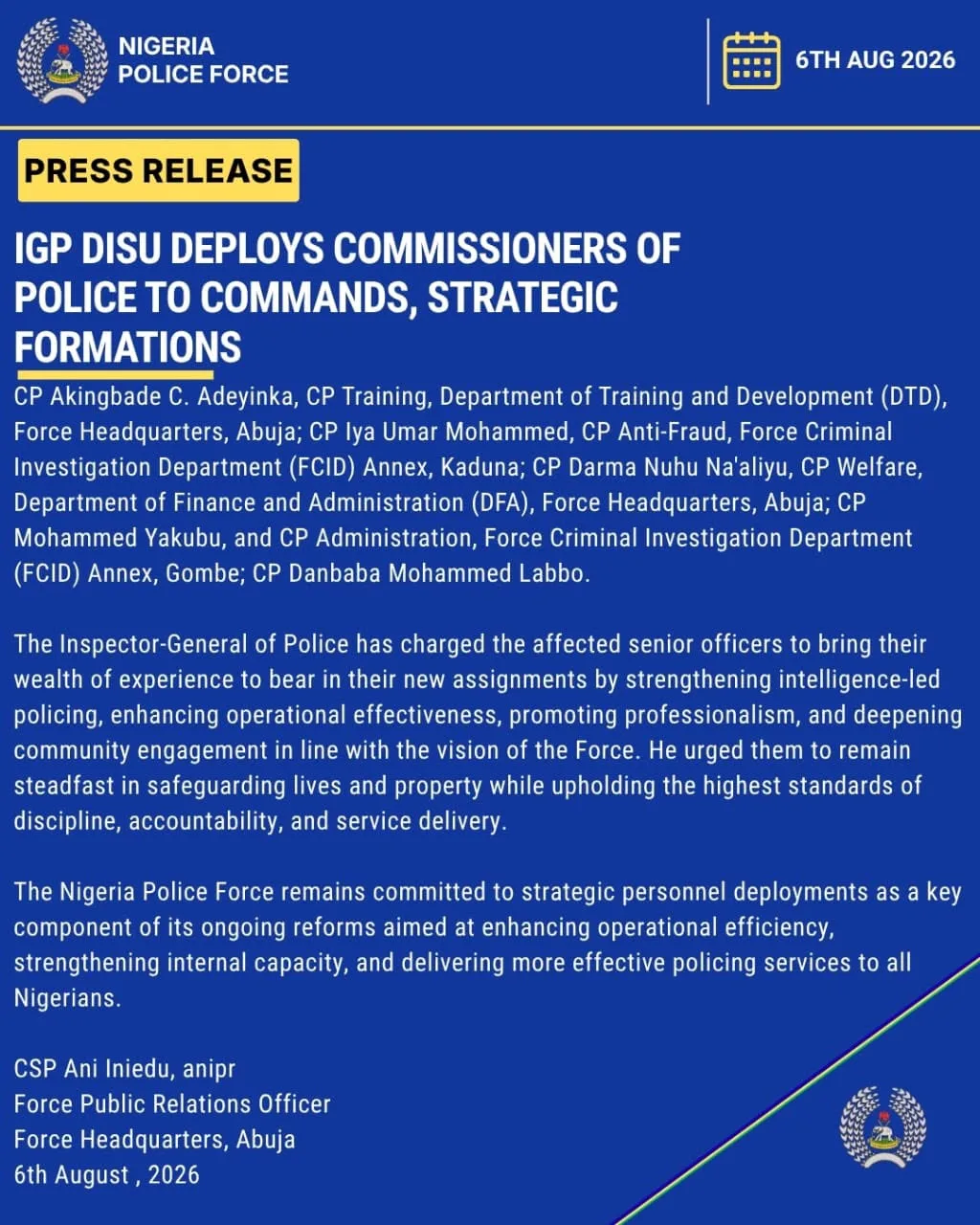 NIGERIA
POLICE FORCE

6TH AUG 2026

PRESS RELEASE

IGP DISU DEPLOYS COMMISSIONERS OF POLICE TO COMMANDS, STRATEGIC FORMATIONS

CP Akingbade C. Adeyinka, CP Training, Department of Training and Development (DTD), Force Headquarters, Abuja; CP Iya Umar Mohammed, CP Anti-Fraud, Force Criminal Investigation Department (FCID) Annex, Kaduna; CP Darma Nuhu Na'aliyu, CP Welfare, Department of Finance and Administration (DFA), Force Headquarters, Abuja; CP Mohammed Yakubu, and CP Administration, Force Criminal Investigation Department (FCID) Annex, Gombe; CP Danbaba Mohammed Labbo.

The Inspector-General of Police has charged the affected senior officers to bring their wealth of experience to bear in their new assignments by strengthening intelligence-led policing, enhancing operational effectiveness, promoting professionalism, and deepening community engagement in line with the vision of the Force. He urged them to remain steadfast in safeguarding lives and property while upholding the highest standards of discipline, accountability, and service delivery.

The Nigeria Police Force remains committed to strategic personnel deployments as a key component of its ongoing reforms aimed at enhancing operational efficiency, strengthening internal capacity, and delivering more effective policing services to all Nigerians.

CSP Ani Iniedu, anipr
Force Public Relations Officer
Force Headquarters, Abuja
6th August , 2026